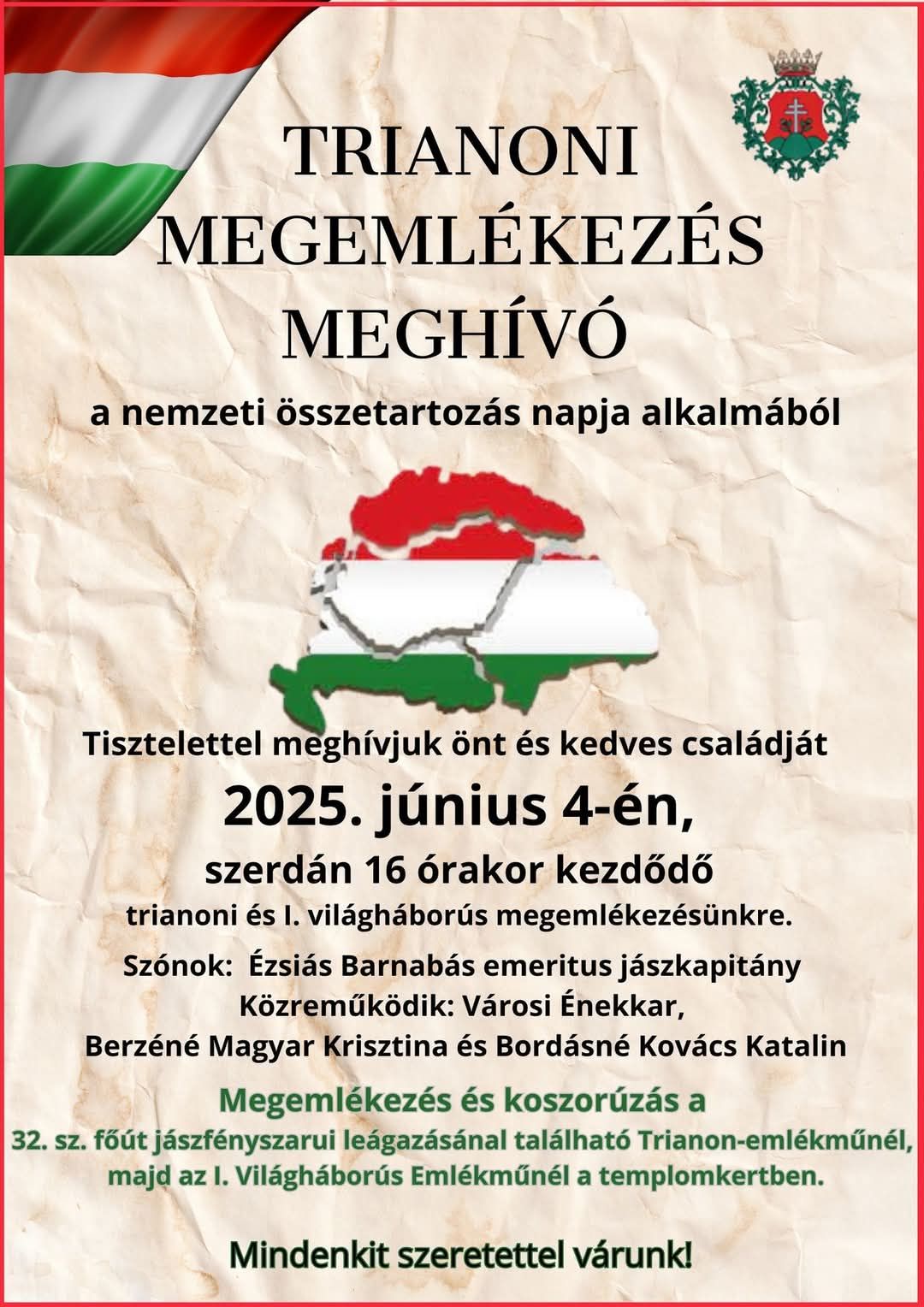 TRIANONI MEGEMLÉKEZÉS MEGHÍVÓ

a nemzeti összetartozás napja alkalmából

Tisztelettel meghívjuk önt és kedves családját

2025. június 4-én,

szerdán 16 órakor kezdődő

trianoni és I. világháborús megemlékezésünkre.

Szónok: Ézsiás Barnabás emeritus jászkapitány
Közreműködik: Városi Énekkar,
Berzéné Magyar Krisztina és Bordásné Kovács Katalin

Megemlékezés és koszorúzás a
32. sz. főút jászfényszarui leágazásánal található Trianon-emlékműnél, majd az I. Világháborús Emlékműnél a templomkertben.

Mindenkit szeretettel várunk!